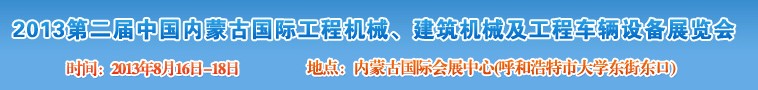 2013第二届中国内蒙古国际工程机械、建筑机械及工程车辆设备展览会

时间：2013年8月16日-18日　　地点：内蒙古国际会展中心(呼和浩特市大学东街东口)